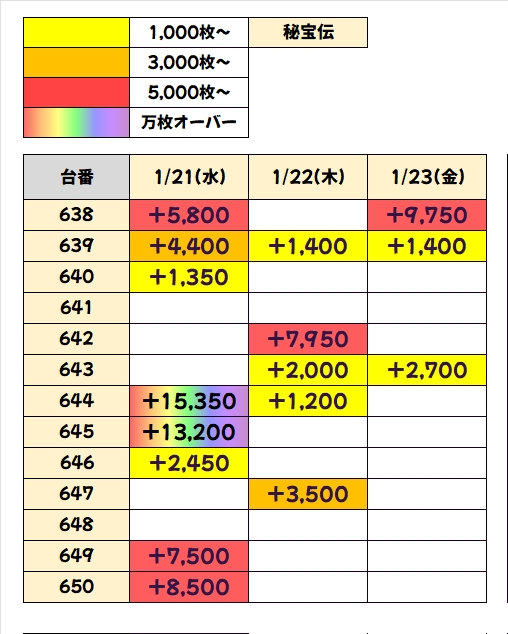 | | 1,000枚～ | 秘宝伝 |
|---|---|---|
| | 3,000枚～ | |
| | 5,000枚～ | |
| | 万枚オーバー | |

| 台番 | 1/21(水) | 1/22(木) | 1/23(金) |
|---|---|---|---|
| 638 | +5,800 | | +9,750 |
| 639 | +4,400 | +1,400 | +1,400 |
| 640 | +1,350 | | |
| 641 | | | |
| 642 | | +7,950 | |
| 643 | | +2,000 | +2,700 |
| 644 | +15,350 | +1,200 | |
| 645 | +13,200 | | |
| 646 | +2,450 | | |
| 647 | | +3,500 | |
| 648 | | | |
| 649 | +7,500 | | |
| 650 | +8,500 | | |